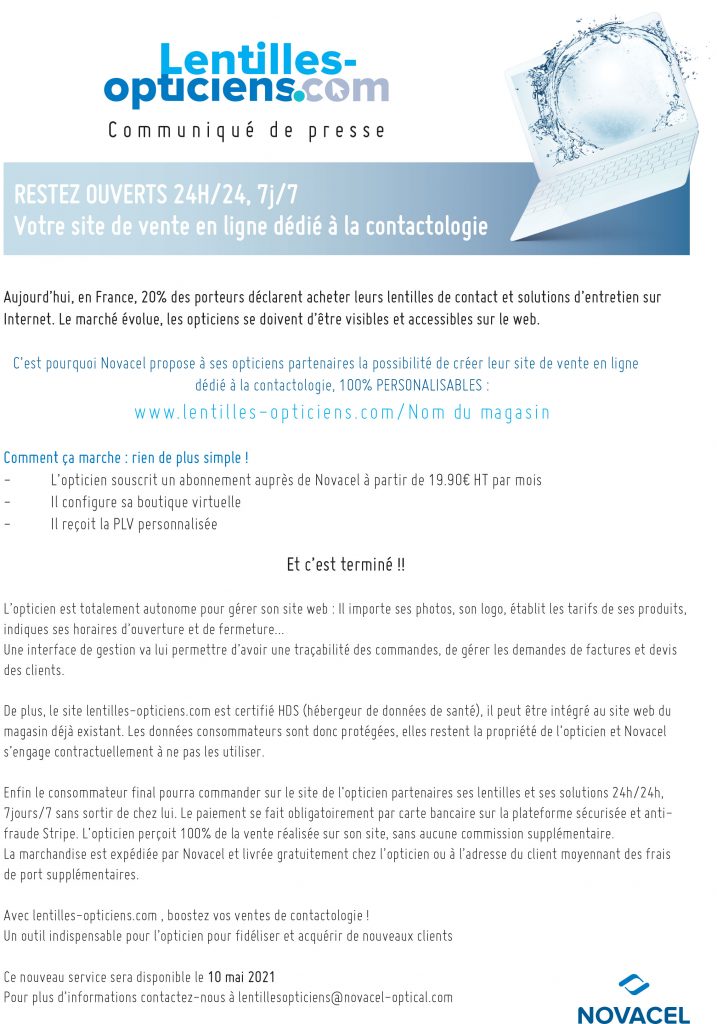 Lentilles-opticiens.com

Communiqué de presse

RESTEZ OUVERTS 24H/24, 7j/7
Votre site de vente en ligne dédié à la contactologie

Aujourd'hui, en France, 20% des porteurs déclarent acheter leurs lentilles de contact et solutions d'entretien sur Internet. Le marché évolue, les opticiens se doivent d'être visibles et accessibles sur le web.

C'est pourquoi Novacel propose à ses opticiens partenaires la possibilité de créer leur site de vente en ligne dédié à la contactologie, 100% PERSONALISABLES :

www.lentilles-opticiens.com/Nom du magasin

Comment ça marche : rien de plus simple !
- L'opticien souscrit un abonnement auprès de Novacel à partir de 19.90€ HT par mois
- Il configure sa boutique virtuelle
- Il reçoit la PLV personnalisée

Et c'est terminé !!

L'opticien est totalement autonome pour gérer son site web : Il importe ses photos, son logo, établit les tarifs de ses produits, indiques ses horaires d'ouverture et de fermeture…
Une interface de gestion va lui permettre d'avoir une traçabilité des commandes, de gérer les demandes de factures et devis des clients.

De plus, le site lentilles-opticiens.com est certifié HDS (hébergeur de données de santé), il peut être intégré au site web du magasin déjà existant. Les données consommateurs sont donc protégées, elles restent la propriété de l'opticien et Novacel s'engage contractuellement à ne pas les utiliser.

Enfin le consommateur final pourra commander sur le site de l'opticien partenaires ses lentilles et ses solutions 24h/24h, 7jours/7 sans sortir de chez lui. Le paiement se fait obligatoirement par carte bancaire sur la plateforme sécurisée et anti-fraude Stripe. L'opticien perçoit 100% de la vente réalisée sur son site, sans aucune commission supplémentaire.
La marchandise est expédiée par Novacel et livrée gratuitement chez l'opticien ou à l'adresse du client moyennant des frais de port supplémentaires.

Avec lentilles-opticiens.com , boostez vos ventes de contactologie !
Un outil indispensable pour l'opticien pour fidéliser et acquérir de nouveaux clients

Ce nouveau service sera disponible le 10 mai 2021
Pour plus d'informations contactez-nous à lentillesopticiens@novacel-optical.com

NOVACEL